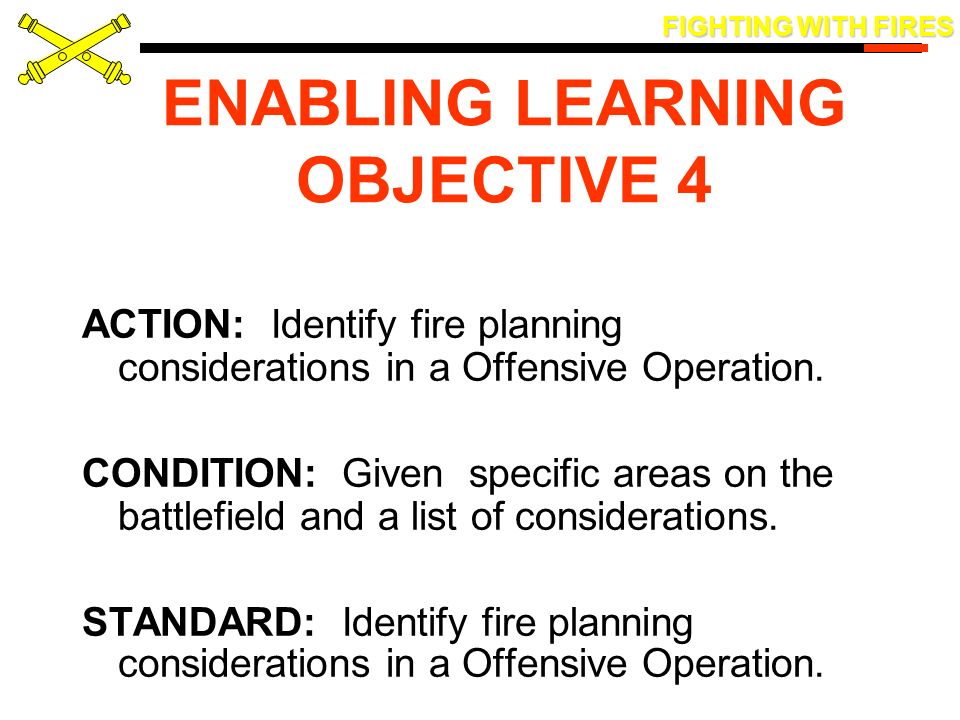 FIGHTING WITH FIRES

ENABLING LEARNING OBJECTIVE 4

ACTION: Identify fire planning considerations in a Offensive Operation.

CONDITION: Given specific areas on the battlefield and a list of considerations.

STANDARD: Identify fire planning considerations in a Offensive Operation.